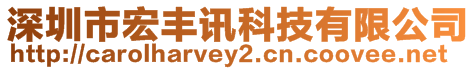 深圳市宏丰讯科技有限公司
http://carolharvey2.cn.coovee.net